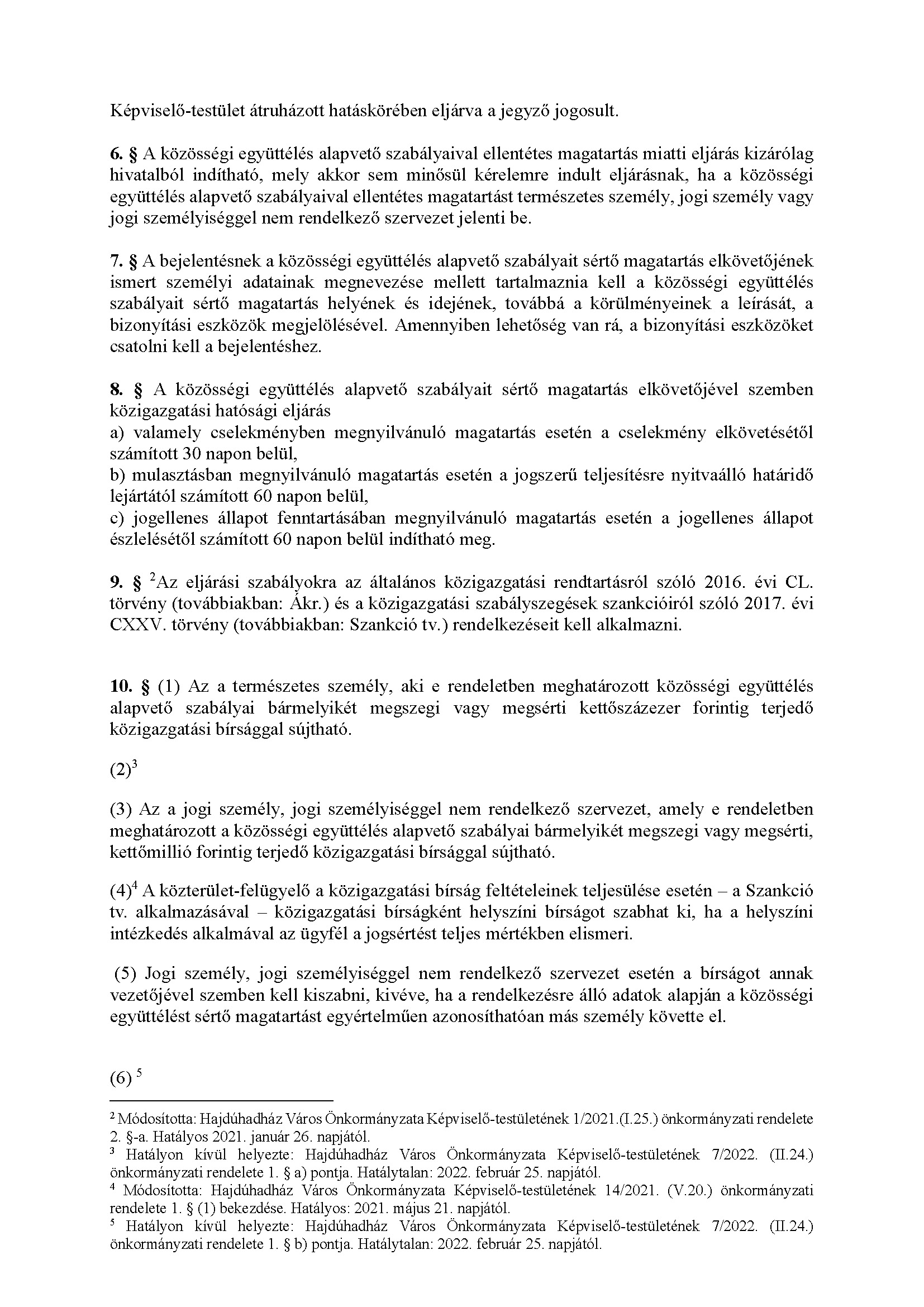 Képviselő-testület átruházott hatáskörében eljárva a jegyző jogosult.

6. § A közösségi együttélés alapvető szabályaival ellentétes magatartás miatti eljárás kizárólag hivatalból indítható, mely akkor sem minősül kérelemre indult eljárásnak, ha a közösségi együttélés alapvető szabályaival ellentétes magatartást természetes személy, jogi személy vagy jogi személyiséggel nem rendelkező szervezet jelenti be.

7. § A bejelentésnek a közösségi együttélés alapvető szabályait sértő magatartás elkövetőjének ismert személyi adatainak megnevezése mellett tartalmaznia kell a közösségi együttélés szabályait sértő magatartás helyének és idejének, továbbá a körülményeinek a leírását, a bizonyítási eszközök megjelölésével. Amennyiben lehetőség van rá, a bizonyítási eszközöket csatolni kell a bejelentéshez.

8. § A közösségi együttélés alapvető szabályait sértő magatartás elkövetőjével szemben közigazgatási hatósági eljárás
a) valamely cselekményben megnyilvánuló magatartás esetén a cselekmény elkövetésétől számított 30 napon belül,
b) mulasztásban megnyilvánuló magatartás esetén a jogszerű teljesítésre nyitvaálló határidő lejártától számított 60 napon belül,
c) jogellenes állapot fenntartásában megnyilvánuló magatartás esetén a jogellenes állapot észlelésétől számított 60 napon belül indítható meg.

9. § $^2$Az eljárási szabályokra az általános közigazgatási rendtartásról szóló 2016. évi CL. törvény (továbbiakban: Ákr.) és a közigazgatási szabályszegések szankcióiról szóló 2017. évi CXXV. törvény (továbbiakban: Szankció tv.) rendelkezéseit kell alkalmazni.

10. § (1) Az a természetes személy, aki e rendeletben meghatározott közösségi együttélés alapvető szabályai bármelyikét megszegi vagy megsérti kettőszázezer forintig terjedő közigazgatási bírsággal sújtható.

(2)$^3$

(3) Az a jogi személy, jogi személyiséggel nem rendelkező szervezet, amely e rendeletben meghatározott a közösségi együttélés alapvető szabályai bármelyikét megszegi vagy megsérti, kettőmillió forintig terjedő közigazgatási bírsággal sújtható.

(4)$^4$ A közterület-felügyelő a közigazgatási bírság feltételeinek teljesülése esetén – a Szankció tv. alkalmazásával – közigazgatási bírságként helyszíni bírságot szabhat ki, ha a helyszíni intézkedés alkalmával az ügyfél a jogsértést teljes mértékben elismeri.

(5) Jogi személy, jogi személyiséggel nem rendelkező szervezet esetén a bírságot annak vezetőjével szemben kell kiszabni, kivéve, ha a rendelkezésre álló adatok alapján a közösségi együttélést sértő magatartást egyértelműen azonosíthatóan más személy követte el.

(6) $^5$

$^2$ Módosította: Hajdúhadház Város Önkormányzata Képviselő-testületének 1/2021.(I.25.) önkormányzati rendelete 2. §-a. Hatályos 2021. január 26. napjától.
$^3$ Hatályon kívül helyezte: Hajdúhadház Város Önkormányzata Képviselő-testületének 7/2022. (II.24.) önkormányzati rendelete 1. § a) pontja. Hatálytalan: 2022. február 25. napjától.
$^4$ Módosította: Hajdúhadház Város Önkormányzata Képviselő-testületének 14/2021. (V.20.) önkormányzati rendelete 1. § (1) bekezdése. Hatályos: 2021. május 21. napjától.
$^5$ Hatályon kívül helyezte: Hajdúhadház Város Önkormányzata Képviselő-testületének 7/2022. (II.24.) önkormányzati rendelete 1. § b) pontja. Hatálytalan: 2022. február 25. napjától.